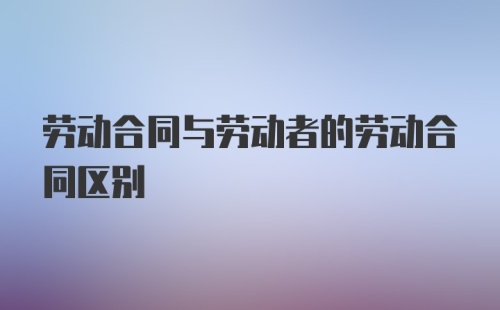 劳动合同与劳动者的劳动合同区别